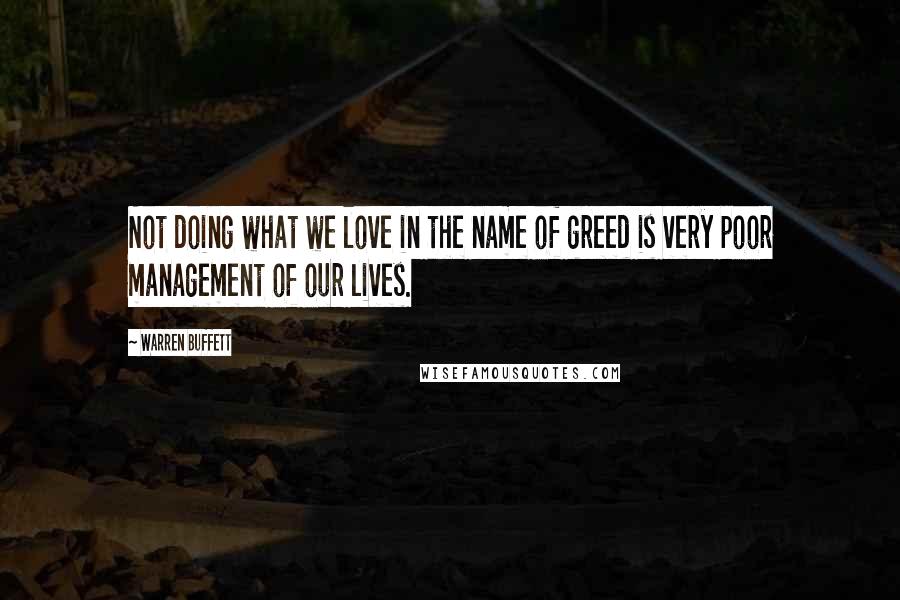 NOT DOING WHAT WE LOVE IN THE NAME OF GREED IS VERY POOR MANAGEMENT OF OUR LIVES.

~ WARREN BUFFETT

WISEFAMOUSQUOTES.COM